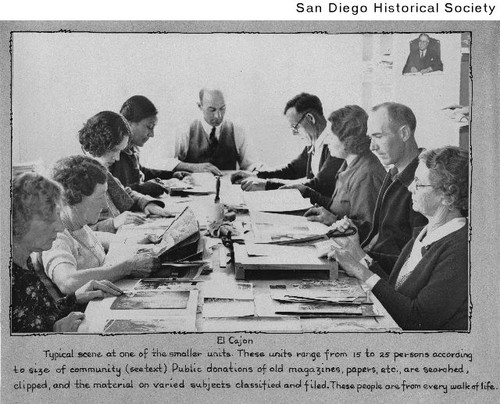 San Diego Historical Society

El Cajon

Typical scene at one of the smaller units. These units range from 15 to 25 persons according to size of community (seetext) Public donations of old magazines, papers, etc., are searched, clipped, and the material on varied subjects classified and filed. These people are from every walk of life.